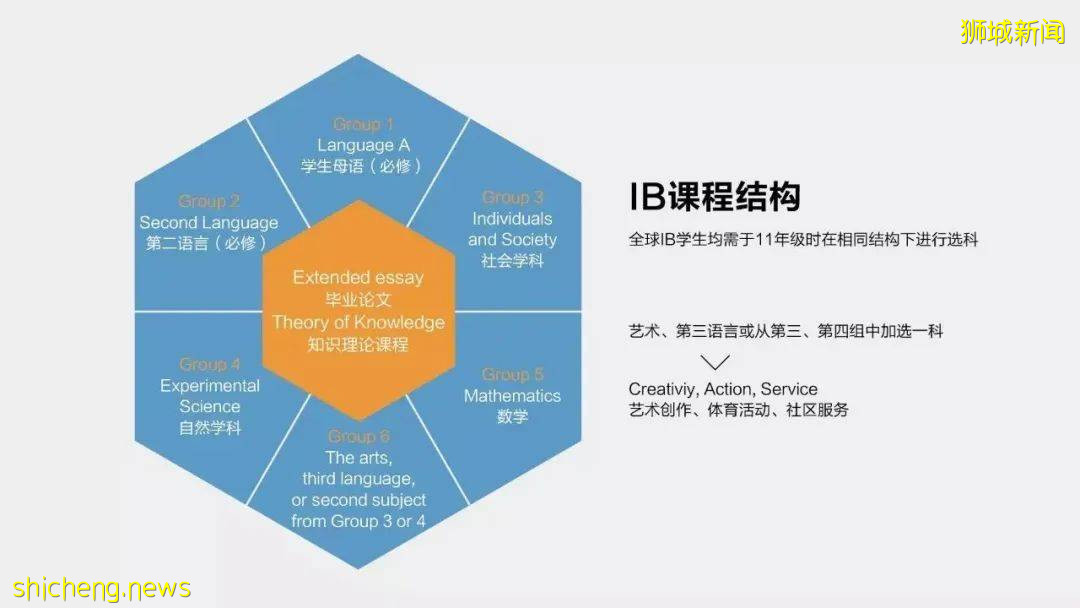 狮城新闻

Group 1
Language A
学生母语（必修）

Group 2
Second Language
第二语言（必修）

Group 3
Individuals and Society
社会学科

Extended essay
毕业论文
Theory of Knowledge
知识理论课程

Group 4
Experimental Science
自然学科

Group 5
Mathematics
数学

Group 6
The arts, third language, or second subject from Group 3 or 4

IB课程结构

全球IB学生均需于11年级时在相同结构下进行选科

艺术、第三语言或从第三、第四组中加选一科

Creativiy, Action, Service
艺术创作、体育活动、社区服务

shicheng.news